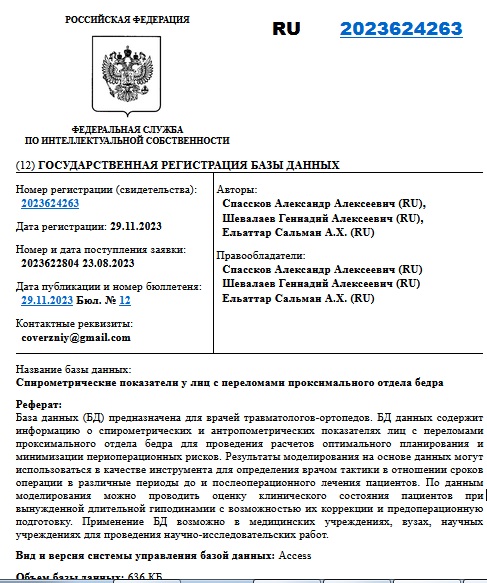 РОССИЙСКАЯ ФЕДЕРАЦИЯ

RU 2023624263

ФЕДЕРАЛЬНАЯ СЛУЖБА ПО ИНТЕЛЛЕКТУАЛЬНОЙ СОБСТВЕННОСТИ

(12) ГОСУДАРСТВЕННАЯ РЕГИСТРАЦИЯ БАЗЫ ДАННЫХ

Номер регистрации (свидетельства):
2023624263

Дата регистрации: 29.11.2023

Номер и дата поступления заявки:
2023622804 23.08.2023

Дата публикации и номер бюллетеня:
29.11.2023 Бюл. № 12

Контактные реквизиты:
coverzniy@gmail.com

Авторы:
Спассков Александр Алексеевич (RU),
Шевалаев Геннадий Алексеевич (RU),
Ельаттар Сальман А.Х. (RU)

Правообладатели:
Спассков Александр Алексеевич (RU)
Шевалаев Геннадий Алексеевич (RU)
Ельаттар Сальман А.Х. (RU)

Название базы данных:
Спирометрические показатели у лиц с переломами проксимального отдела бедра

Реферат:
База данных (БД) предназначена для врачей травматологов-ортопедов. БД данных содержит информацию о спирометрических и антропометрических показателях лиц с переломами проксимального отдела бедра для проведения расчетов оптимального планирования и минимизации периоперационных рисков. Результаты моделирования на основе данных могут использоваться в качестве инструмента для определения врачом тактики в отношении сроков операции в различные периоды до и послеоперационного лечения пациентов. По данным моделирования можно проводить оценку клинического состояния пациентов при вынужденной длительной гиподинамии с возможностью их коррекции и предоперационную подготовку. Применение БД возможно в медицинских учреждениях, вузах, научных учреждениях для проведения научно-исследовательских работ.

Вид и версия системы управления базой данных: Access

Объем базы данных: 636 КБ